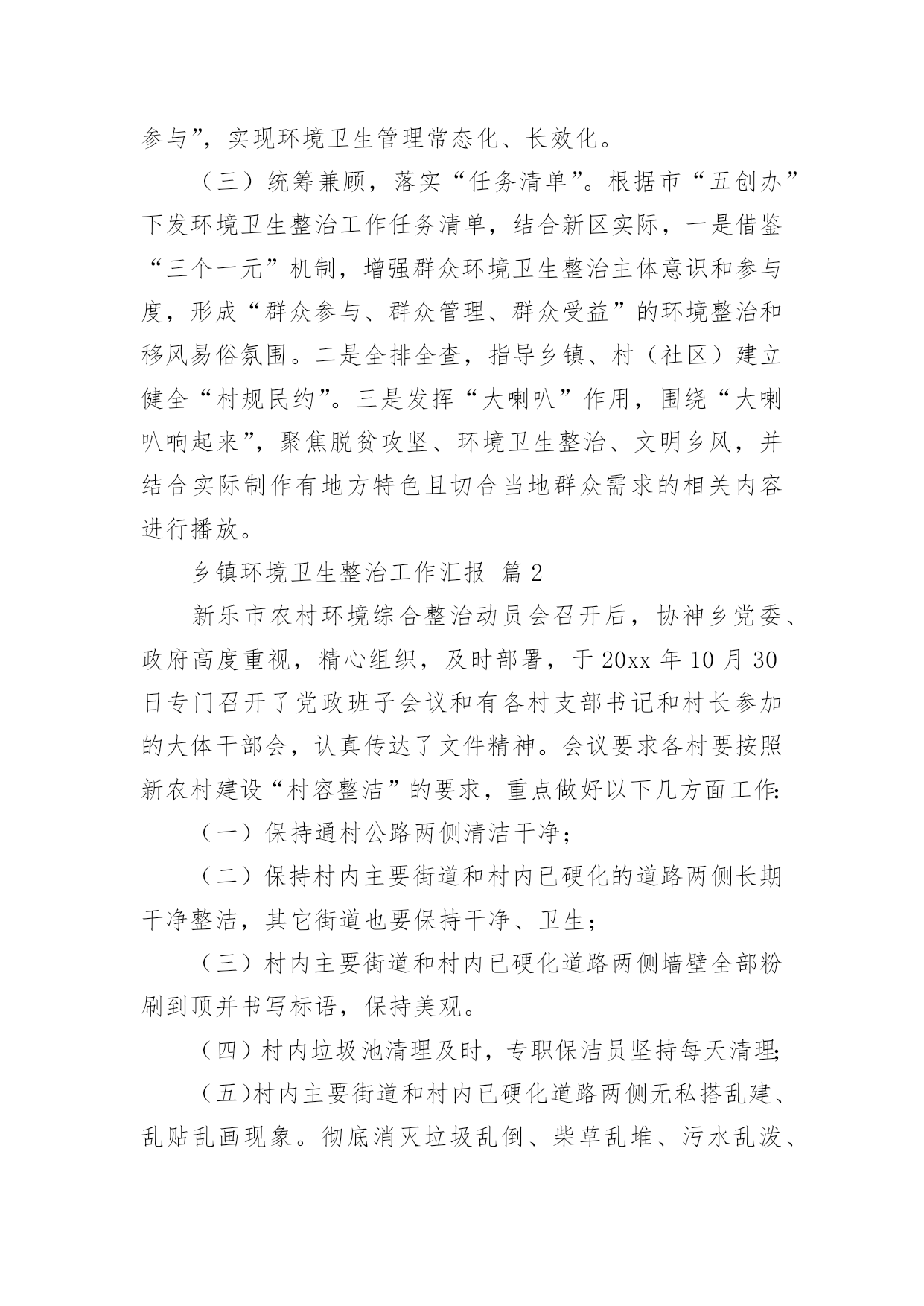 参与”，实现环境卫生管理常态化、长效化。

（三）统筹兼顾，落实“任务清单”。根据市“五创办”下发环境卫生整治工作任务清单，结合新区实际，一是借鉴“三个一元”机制，增强群众环境卫生整治主体意识和参与度，形成“群众参与、群众管理、群众受益”的环境整治和移风易俗氛围。二是全排全查，指导乡镇、村（社区）建立健全“村规民约”。三是发挥“大喇叭”作用，围绕“大喇叭响起来”，聚焦脱贫攻坚、环境卫生整治、文明乡风，并结合实际制作有地方特色且切合当地群众需求的相关内容进行播放。

乡镇环境卫生整治工作汇报 篇2

新乐市农村环境综合整治动员会召开后，协神乡党委、政府高度重视，精心组织，及时部署，于20xx年10月30日专门召开了党政班子会议和有各村支部书记和村长参加的大体干部会，认真传达了文件精神。会议要求各村要按照新农村建设“村容整洁”的要求，重点做好以下几方面工作:

（一）保持通村公路两侧清洁干净；

（二）保持村内主要街道和村内已硬化的道路两侧长期干净整洁，其它街道也要保持干净、卫生；

（三）村内主要街道和村内已硬化道路两侧墙壁全部粉刷到顶并书写标语，保持美观。

（四）村内垃圾池清理及时，专职保洁员坚持每天清理;

（五)村内主要街道和村内已硬化道路两侧无私搭乱建、乱贴乱画现象。彻底消灭垃圾乱倒、柴草乱堆、污水乱泼、